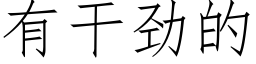 有干劲的